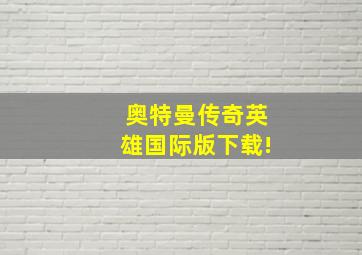 奥特曼传奇英雄国际版下载!